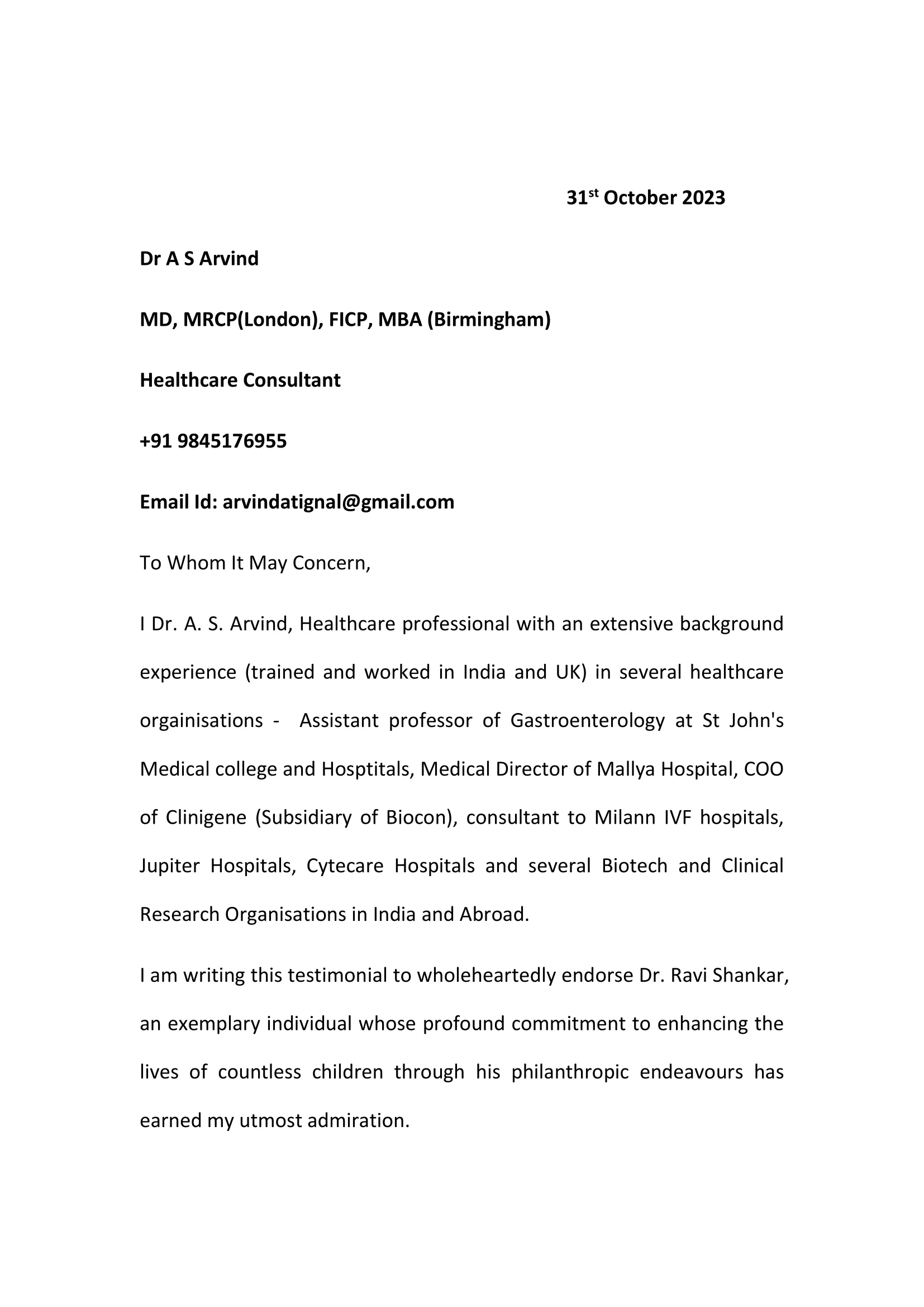 31st October 2023

Dr A S Arvind

MD, MRCP(London), FICP, MBA (Birmingham)

Healthcare Consultant

+91 9845176955

Email Id: arvindatignal@gmail.com

To Whom It May Concern,

I Dr. A. S. Arvind, Healthcare professional with an extensive background experience (trained and worked in India and UK) in several healthcare orgainisations - Assistant professor of Gastroenterology at St John's Medical college and Hosptitals, Medical Director of Mallya Hospital, COO of Clinigene (Subsidiary of Biocon), consultant to Milann IVF hospitals, Jupiter Hospitals, Cytecare Hospitals and several Biotech and Clinical Research Organisations in India and Abroad.

I am writing this testimonial to wholeheartedly endorse Dr. Ravi Shankar, an exemplary individual whose profound commitment to enhancing the lives of countless children through his philanthropic endeavours has earned my utmost admiration.